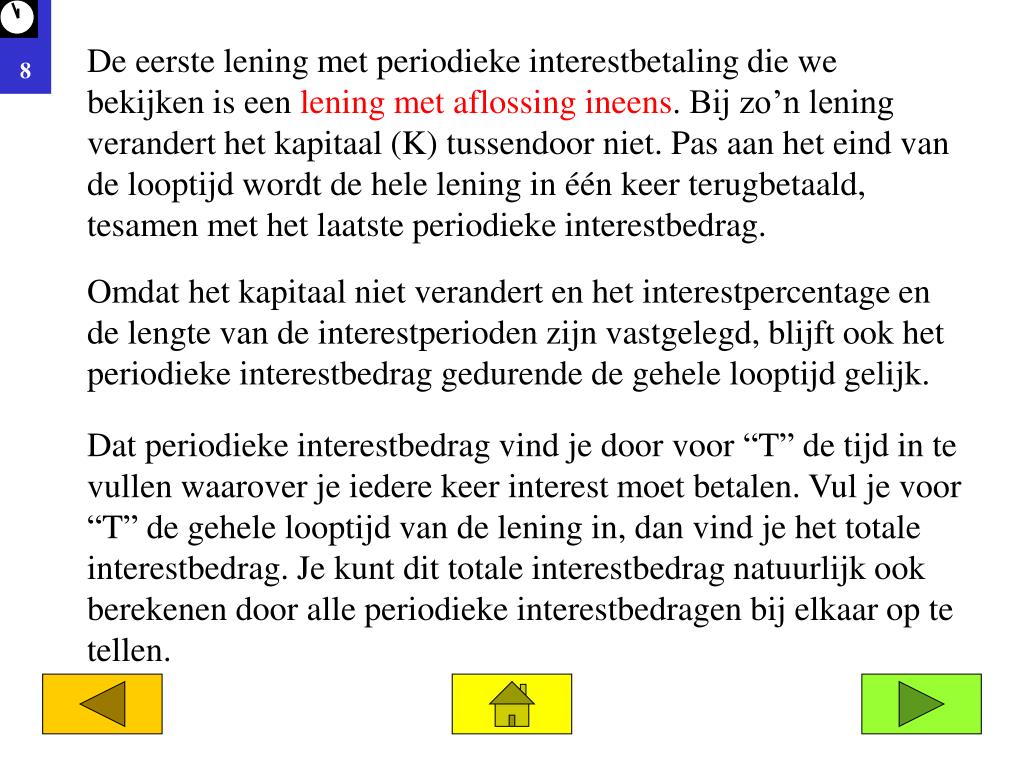 8

De eerste lening met periodieke interestbetaling die we bekijken is een lening met aflossing ineens. Bij zo’n lening verandert het kapitaal (K) tussendoor niet. Pas aan het eind van de looptijd wordt de hele lening in één keer terugbetaald, tesamen met het laatste periodieke interestbedrag.

Omdat het kapitaal niet verandert en het interestpercentage en de lengte van de interestperioden zijn vastgelegd, blijft ook het periodieke interestbedrag gedurende de gehele looptijd gelijk.

Dat periodieke interestbedrag vind je door voor “T” de tijd in te vullen waarover je iedere keer interest moet betalen. Vul je voor “T” de gehele looptijd van de lening in, dan vind je het totale interestbedrag. Je kunt dit totale interestbedrag natuurlijk ook berekenen door alle periodieke interestbedragen bij elkaar op te tellen.